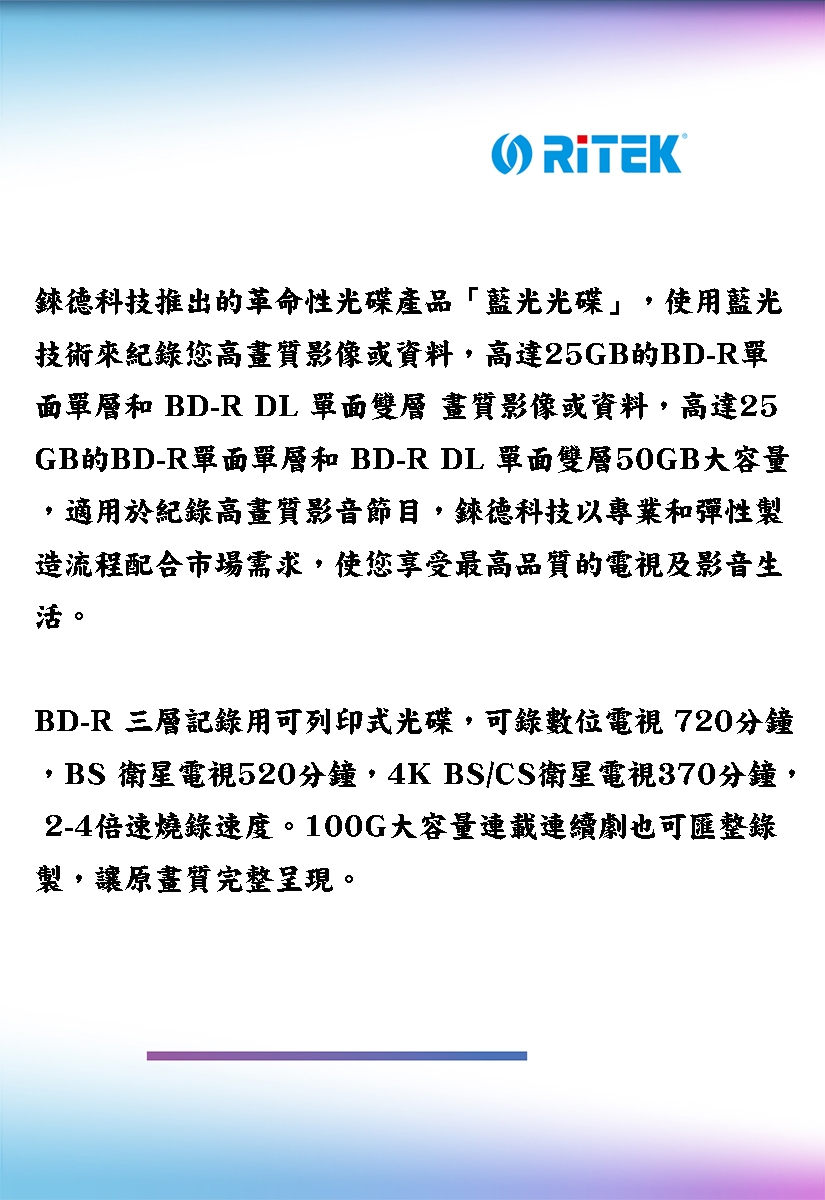 RiTEK

錸德科技推出的革命性光碟產品「藍光光碟」，使用藍光技術來紀錄您高畫質影像或資料，高達25GB的BD-R單面單層和 BD-R DL 單面雙層 畫質影像或資料，高達25GB的BD-R單面單層和 BD-R DL 單面雙層50GB大容量，適用於紀錄高畫質影音節目，錸德科技以專業和彈性製造流程配合市場需求，使您享受最高品質的電視及影音生活。

BD-R 三層記錄用可列印式光碟，可錄數位電視 720分鐘，BS 衛星電視520分鐘，4K BS/CS衛星電視370分鐘，2-4倍速燒錄速度。100G大容量連載連續劇也可匯整錄製，讓原畫質完整呈現。